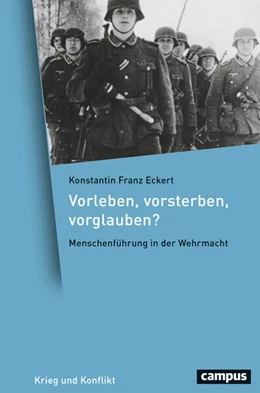 Konstantin Franz Eckert

Vorleben, vorsterben, vorglauben?

Menschenführung in der Wehrmacht

Krieg und Konflikt

campus